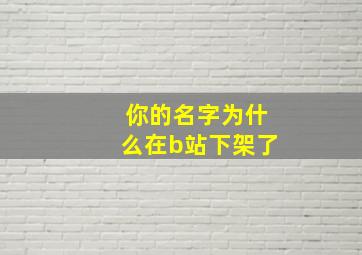 你的名字为什么在b站下架了